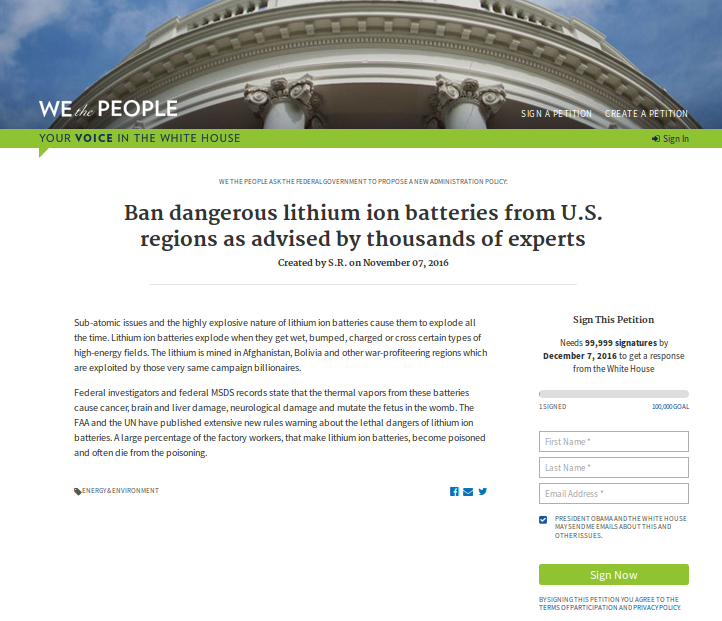 WE the PEOPLE

SIGN A PETITION CREATE A PETITION

YOUR VOICE IN THE WHITE HOUSE

Sign In

WE THE PEOPLE ASK THE FEDERAL GOVERNMENT TO PROPOSE A NEW ADMINISTRATION POLICY:

Ban dangerous lithium ion batteries from U.S. regions as advised by thousands of experts

Created by S.R. on November 07, 2016

Sub-atomic issues and the highly explosive nature of lithium ion batteries cause them to explode all the time. Lithium ion batteries explode when they get wet, bumped, charged or cross certain types of high-energy fields. The lithium is mined in Afghanistan, Bolivia and other war-profiteering regions which are exploited by those very same campaign billionaires.

Federal investigators and federal MSDS records state that the thermal vapors from these batteries cause cancer, brain and liver damage, neurological damage and mutate the fetus in the womb. The FAA and the UN have published extensive new rules warning about the lethal dangers of lithium ion batteries. A large percentage of the factory workers, that make lithium ion batteries, become poisoned and often die from the poisoning.

ENERGY & ENVIRONMENT

Sign This Petition

Needs 99,999 signatures by December 7, 2016 to get a response from the White House

1 SIGNED

100,000 GOAL

First Name *

Last Name *

Email Address *

PRESIDENT OBAMA AND THE WHITE HOUSE MAY SEND ME EMAILS ABOUT THIS AND OTHER ISSUES.

Sign Now

BY SIGNING THIS PETITION YOU AGREE TO THE TERMS OF PARTICIPATION AND PRIVACY POLICY.